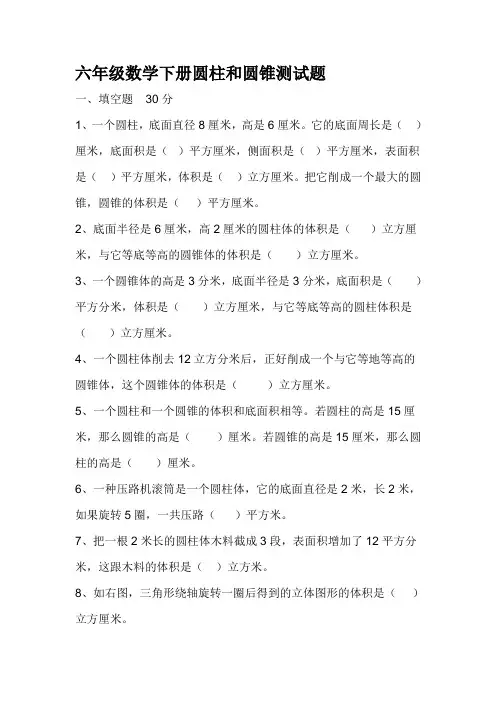 六年级数学下册圆柱和圆锥测试题

一、填空题　30 分

1、一个圆柱，底面直径 8 厘米，高是 6 厘米。它的底面周长是（　）厘米，底面积是（　）平方厘米，侧面积是（　）平方厘米，表面积是（　）平方厘米，体积是（　）立方厘米。把它削成一个最大的圆锥，圆锥的体积是（　）平方厘米。

2、底面半径是 6 厘米，高 2 厘米的圆柱体的体积是（　　）立方厘米，与它等底等高的圆锥体的体积是（　　）立方厘米。

3、一个圆锥体的高是 3 分米，底面半径是 3 分米，底面积是（　　）平方分米，体积是（　　）立方厘米，与它等底等高的圆柱体积是（　　）立方厘米。

4、一个圆柱体削去 12 立方分米后，正好削成一个与它等地等高的圆锥体，这个圆锥体的体积是（　　）立方厘米。

5、一个圆柱和一个圆锥的体积和底面积相等。若圆柱的高是 15 厘米，那么圆锥的高是（　　）厘米。若圆锥的高是 15 厘米，那么圆柱的高是（　　）厘米。

6、一种压路机滚筒是一个圆柱体，它的底面直径是 2 米，长 2 米，如果旋转 5 圈，一共压路（　　）平方米。

7、把一根 2 米长的圆柱体木料截成 3 段，表面积增加了 12 平方分米，这跟木料的体积是（　）立方米。

8、如右图，三角形绕轴旋转一圈后得到的立体图形的体积是（　）立方厘米。